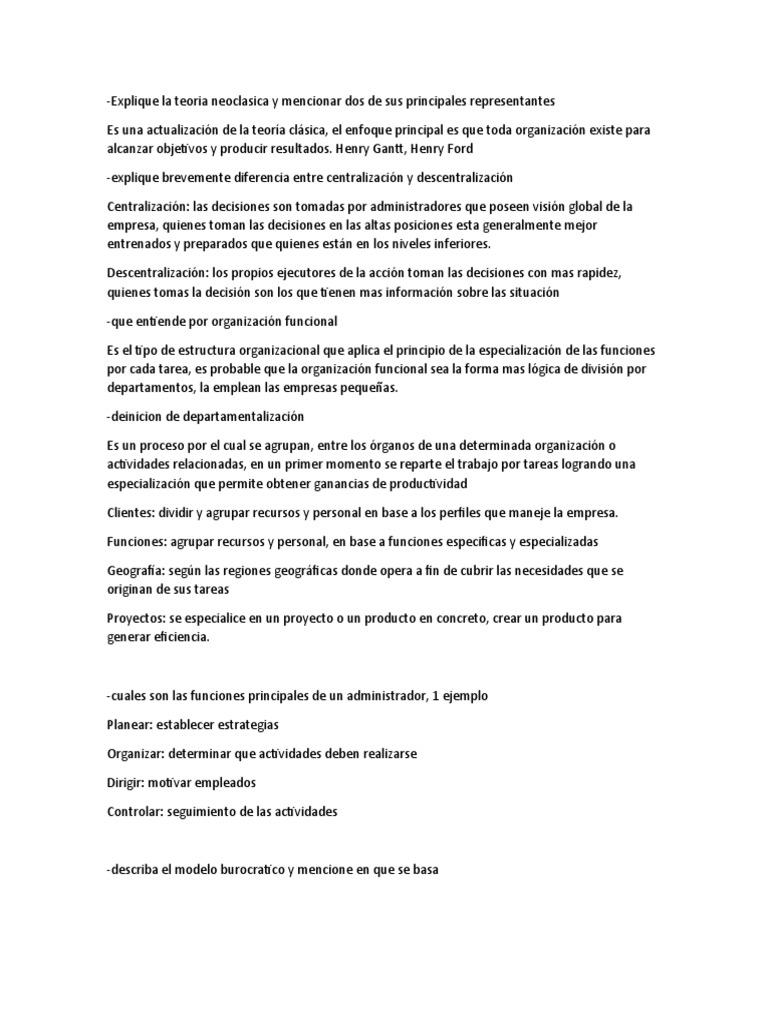 -Explique la teoria neoclasica y mencionar dos de sus principales representantes

Es una actualización de la teoría clásica, el enfoque principal es que toda organización existe para alcanzar objetivos y producir resultados. Henry Gantt, Henry Ford

-explique brevemente diferencia entre centralización y descentralización

Centralización: las decisiones son tomadas por administradores que poseen visión global de la empresa, quienes toman las decisiones en las altas posiciones esta generalmente mejor entrenados y preparados que quienes están en los niveles inferiores.

Descentralización: los propios ejecutores de la acción toman las decisiones con mas rapidez, quienes tomas la decisión son los que tienen mas información sobre las situación

-que entiende por organización funcional

Es el tipo de estructura organizacional que aplica el principio de la especialización de las funciones por cada tarea, es probable que la organización funcional sea la forma mas lógica de división por departamentos, la emplean las empresas pequeñas.

-deinicion de departamentalización

Es un proceso por el cual se agrupan, entre los órganos de una determinada organización o actividades relacionadas, en un primer momento se reparte el trabajo por tareas logrando una especialización que permite obtener ganancias de productividad

Clientes: dividir y agrupar recursos y personal en base a los perfiles que maneje la empresa.

Funciones: agrupar recursos y personal, en base a funciones específicas y especializadas

Geografía: según las regiones geográficas donde opera a fin de cubrir las necesidades que se originan de sus tareas

Proyectos: se especialice en un proyecto o un producto en concreto, crear un producto para generar eficiencia.

-cuales son las funciones principales de un administrador, 1 ejemplo

Planear: establecer estrategias

Organizar: determinar que actividades deben realizarse

Dirigir: motivar empleados

Controlar: seguimiento de las actividades

-describa el modelo burocratico y mencione en que se basa